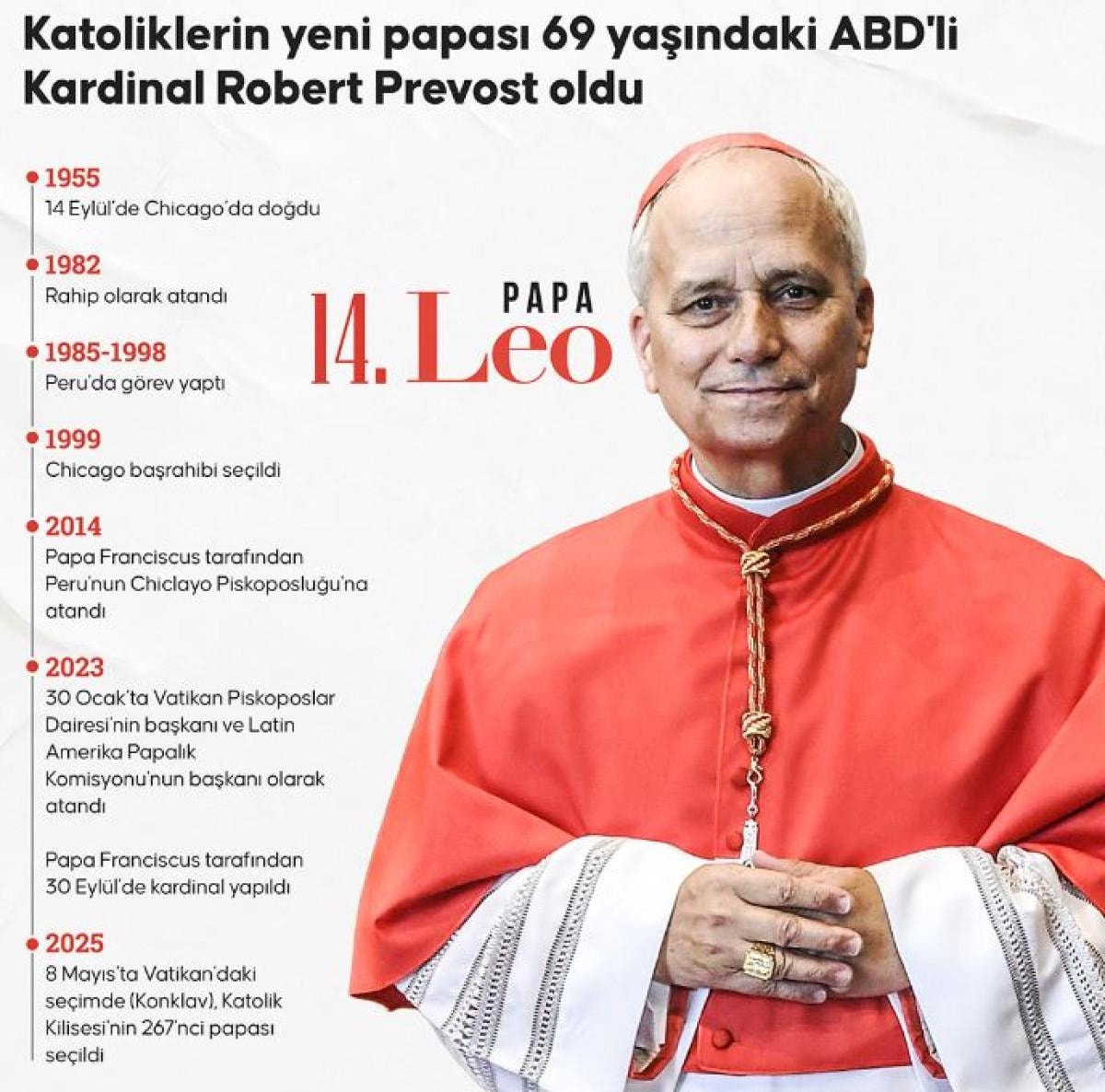 Katoliklerin yeni papası 69 yaşındaki ABD'li Kardinal Robert Prevost oldu

• 1955
14 Eylül'de Chicago'da doğdu

• 1982
Rahip olarak atandı

• 1985-1998
Peru'da görev yaptı

• 1999
Chicago başrahibi seçildi

• 2014
Papa Franciscus tarafından Peru'nun Chiclayo Piskoposluğu'na atandı

• 2023
30 Ocak'ta Vatikan Piskoposlar Dairesi'nin başkanı ve Latin Amerika Papalık Komisyonu'nun başkanı olarak atandı

Papa Franciscus tarafından 30 Eylül'de kardinal yapıldı

• 2025
8 Mayıs'ta Vatikan'daki seçimde (Konklav), Katolik Kilisesi'nin 267'nci papası seçildi

PAPA
14. Leo